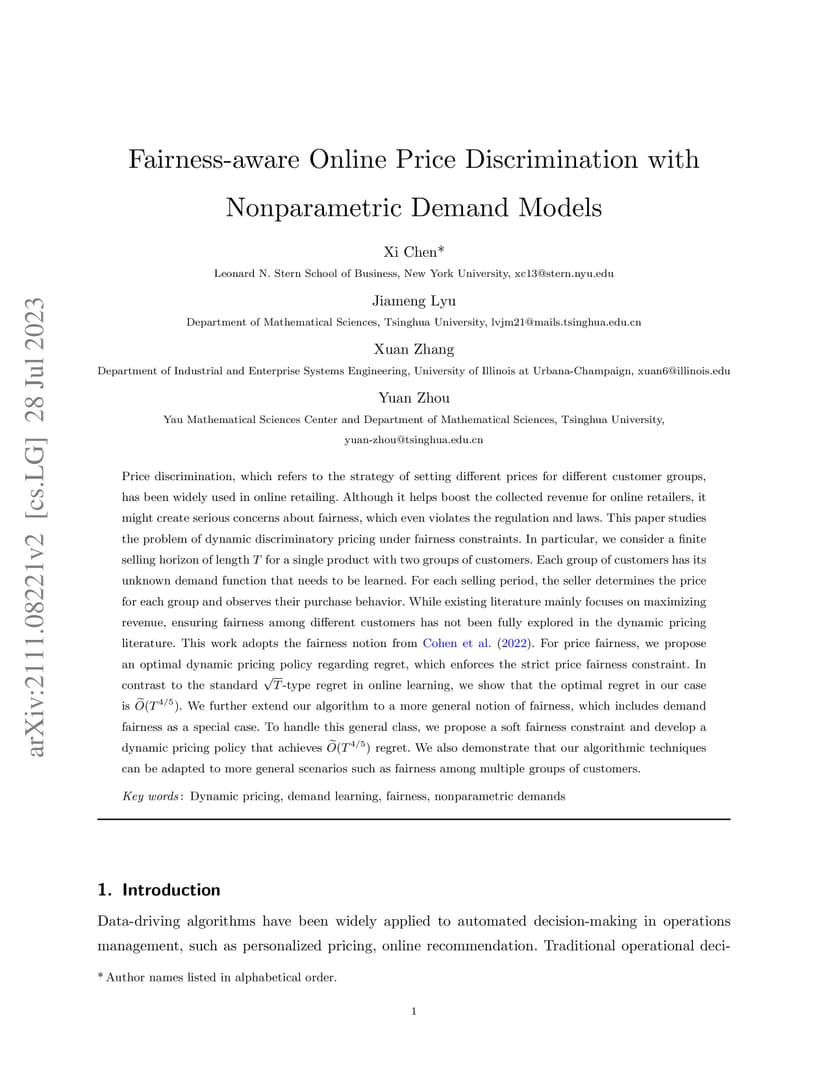 arXiv:2111.08221v2 [cs.LG] 28 Jul 2023

Fairness-aware Online Price Discrimination with Nonparametric Demand Models

Xi Chen*
Leonard N. Stern School of Business, New York University, xc13@stern.nyu.edu

Jiameng Lyu
Department of Mathematical Sciences, Tsinghua University, lvjm21@mails.tsinghua.edu.cn

Xuan Zhang
Department of Industrial and Enterprise Systems Engineering, University of Illinois at Urbana-Champaign, xuan6@illinois.edu

Yuan Zhou
Yau Mathematical Sciences Center and Department of Mathematical Sciences, Tsinghua University, yuan-zhou@tsinghua.edu.cn

Price discrimination, which refers to the strategy of setting different prices for different customer groups, has been widely used in online retailing. Although it helps boost the collected revenue for online retailers, it might create serious concerns about fairness, which even violates the regulation and laws. This paper studies the problem of dynamic discriminatory pricing under fairness constraints. In particular, we consider a finite selling horizon of length $T$ for a single product with two groups of customers. Each group of customers has its unknown demand function that needs to be learned. For each selling period, the seller determines the price for each group and observes their purchase behavior. While existing literature mainly focuses on maximizing revenue, ensuring fairness among different customers has not been fully explored in the dynamic pricing literature. This work adopts the fairness notion from Cohen et al. (2022). For price fairness, we propose an optimal dynamic pricing policy regarding regret, which enforces the strict price fairness constraint. In contrast to the standard $\sqrt{T}$-type regret in online learning, we show that the optimal regret in our case is $\widetilde{O}(T^{4/5})$. We further extend our algorithm to a more general notion of fairness, which includes demand fairness as a special case. To handle this general class, we propose a soft fairness constraint and develop a dynamic pricing policy that achieves $\widetilde{O}(T^{4/5})$ regret. We also demonstrate that our algorithmic techniques can be adapted to more general scenarios such as fairness among multiple groups of customers.

Key words: Dynamic pricing, demand learning, fairness, nonparametric demands

1. Introduction

Data-driving algorithms have been widely applied to automated decision-making in operations management, such as personalized pricing, online recommendation. Traditional operational deci-

* Author names listed in alphabetical order.

1